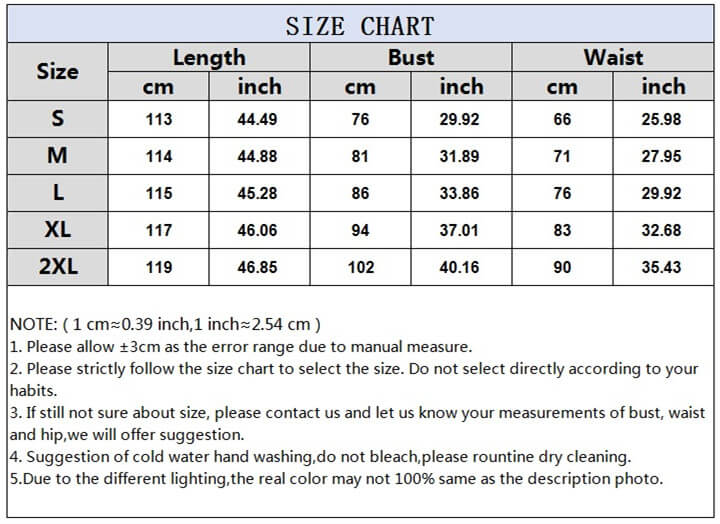 SIZE CHART

| Size | Length cm | Length inch | Bust cm | Bust inch | Waist cm | Waist inch |
|---|---|---|---|---|---|---|
| S | 113 | 44.49 | 76 | 29.92 | 66 | 25.98 |
| M | 114 | 44.88 | 81 | 31.89 | 71 | 27.95 |
| L | 115 | 45.28 | 86 | 33.86 | 76 | 29.92 |
| XL | 117 | 46.06 | 94 | 37.01 | 83 | 32.68 |
| 2XL | 119 | 46.85 | 102 | 40.16 | 90 | 35.43 |

NOTE: ( 1 cm≈0.39 inch,1 inch≈2.54 cm )
1. Please allow ±3cm as the error range due to manual measure.
2. Please strictly follow the size chart to select the size. Do not select directly according to your habits.
3. If still not sure about size, please contact us and let us know your measurements of bust, waist and hip,we will offer suggestion.
4. Suggestion of cold water hand washing,do not bleach,please rountine dry cleaning.
5.Due to the different lighting,the real color may not 100% same as the description photo.